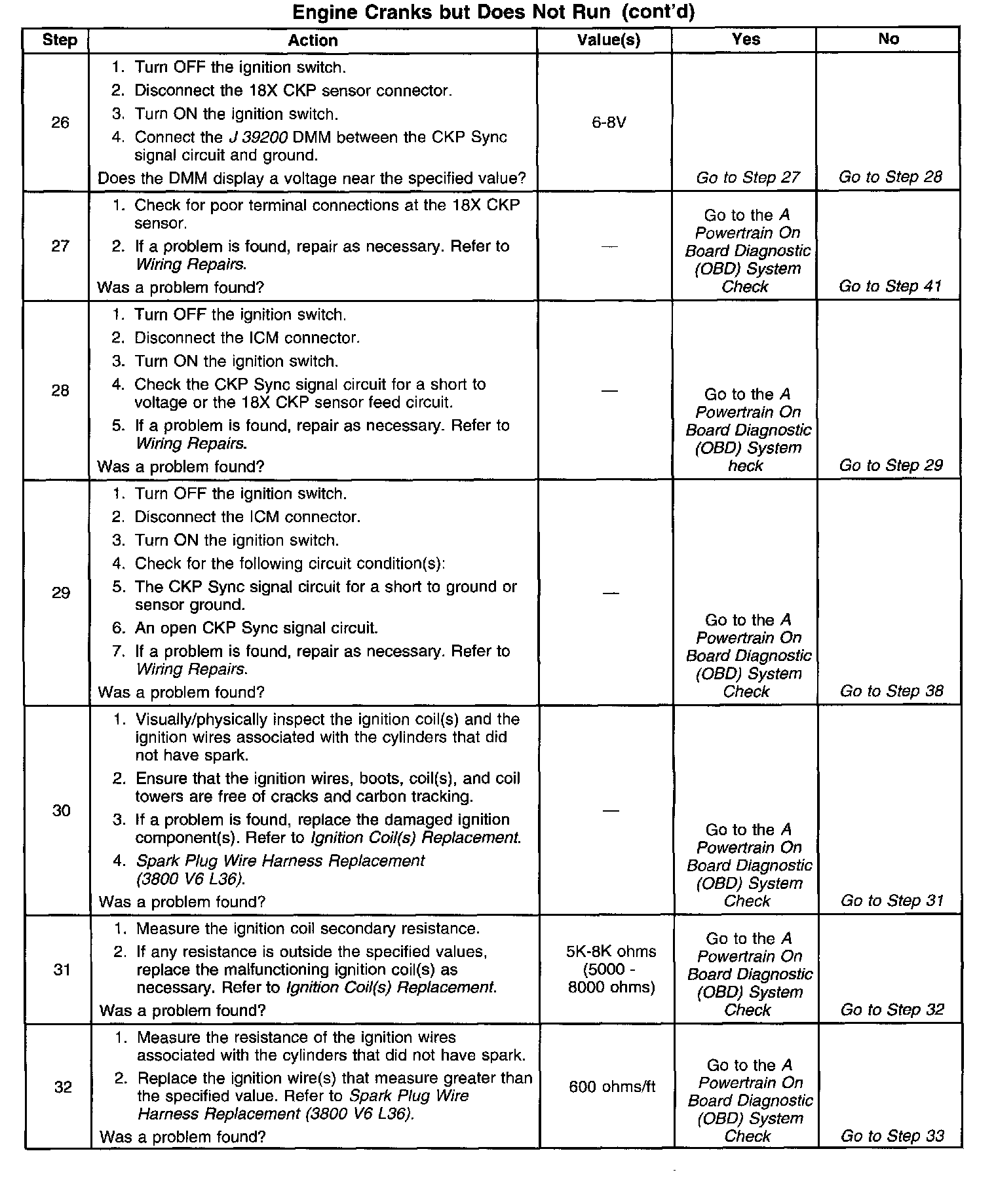 Engine Cranks but Does Not Run (cont'd)

| Step | Action | Value(s) | Yes | No |
|---|---|---|---|---|
| 26 | 1. Turn OFF the ignition switch. 2. Disconnect the 18X CKP sensor connector. 3. Turn ON the ignition switch. 4. Connect the J 39200 DMM between the CKP Sync signal circuit and ground. Does the DMM display a voltage near the specified value? | 6-8V | Go to Step 27 | Go to Step 28 |
| 27 | 1. Check for poor terminal connections at the 18X CKP sensor. 2. If a problem is found, repair as necessary. Refer to Wiring Repairs. Was a problem found? | — | Go to the A Powertrain On Board Diagnostic (OBD) System Check | Go to Step 41 |
| 28 | 1. Turn OFF the ignition switch. 2. Disconnect the ICM connector. 3. Turn ON the ignition switch. 4. Check the CKP Sync signal circuit for a short to voltage or the 18X CKP sensor feed circuit. 5. If a problem is found, repair as necessary. Refer to Wiring Repairs. Was a problem found? | — | Go to the A Powertrain On Board Diagnostic (OBD) System heck | Go to Step 29 |
| 29 | 1. Turn OFF the ignition switch. 2. Disconnect the ICM connector. 3. Turn ON the ignition switch. 4. Check for the following circuit condition(s): 5. The CKP Sync signal circuit for a short to ground or sensor ground. 6. An open CKP Sync signal circuit. 7. If a problem is found, repair as necessary. Refer to Wiring Repairs. Was a problem found? | — | Go to the A Powertrain On Board Diagnostic (OBD) System Check | Go to Step 38 |
| 30 | 1. Visually/physically inspect the ignition coil(s) and the ignition wires associated with the cylinders that did not have spark. 2. Ensure that the ignition wires, boots, coil(s), and coil towers are free of cracks and carbon tracking. 3. If a problem is found, replace the damaged ignition component(s). Refer to Ignition Coil(s) Replacement. 4. Spark Plug Wire Harness Replacement (3800 V6 L36). Was a problem found? | — | Go to the A Powertrain On Board Diagnostic (OBD) System Check | Go to Step 31 |
| 31 | 1. Measure the ignition coil secondary resistance. 2. If any resistance is outside the specified values, replace the malfunctioning ignition coil(s) as necessary. Refer to Ignition Coil(s) Replacement. Was a problem found? | 5K-8K ohms (5000 - 8000 ohms) | Go to the A Powertrain On Board Diagnostic (OBD) System Check | Go to Step 32 |
| 32 | 1. Measure the resistance of the ignition wires associated with the cylinders that did not have spark. 2. Replace the ignition wire(s) that measure greater than the specified value. Refer to Spark Plug Wire Harness Replacement (3800 V6 L36). Was a problem found? | 600 ohms/ft | Go to the A Powertrain On Board Diagnostic (OBD) System Check | Go to Step 33 |